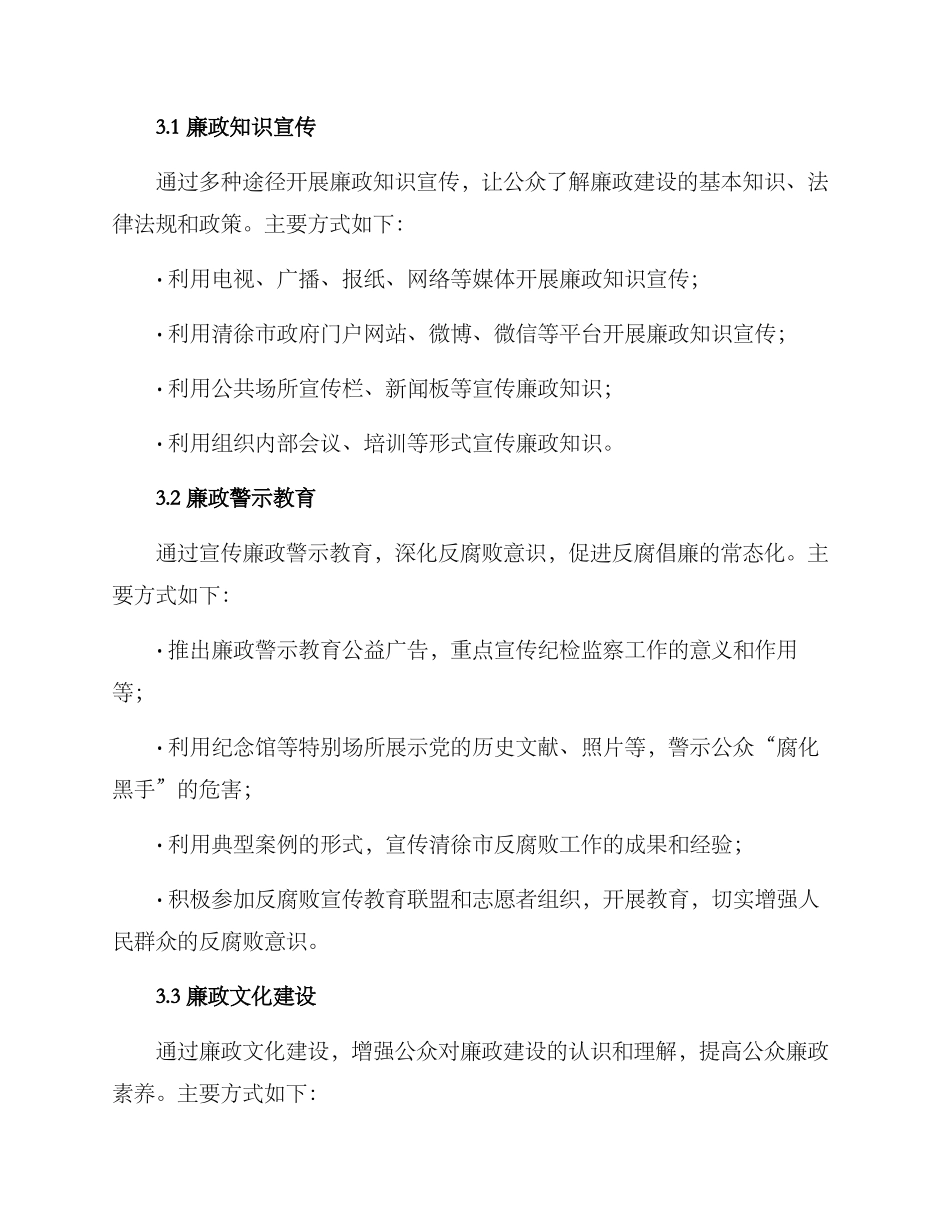 3.1 廉政知识宣传

通过多种途径开展廉政知识宣传，让公众了解廉政建设的基本知识、法律法规和政策。主要方式如下:

· 利用电视、广播、报纸、网络等媒体开展廉政知识宣传;

· 利用清徐市政府门户网站、微博、微信等平台开展廉政知识宣传;

· 利用公共场所宣传栏、新闻板等宣传廉政知识;

· 利用组织内部会议、培训等形式宣传廉政知识。

3.2 廉政警示教育

通过宣传廉政警示教育，深化反腐败意识，促进反腐倡廉的常态化。主要方式如下:

· 推出廉政警示教育公益广告，重点宣传纪检监察工作的意义和作用等;

· 利用纪念馆等特别场所展示党的历史文献、照片等，警示公众“腐化黑手”的危害;

· 利用典型案例的形式，宣传清徐市反腐败工作的成果和经验;

· 积极参加反腐败宣传教育联盟和志愿者组织，开展教育，切实增强人民群众的反腐败意识。

3.3 廉政文化建设

通过廉政文化建设，增强公众对廉政建设的认识和理解，提高公众廉政素养。主要方式如下: